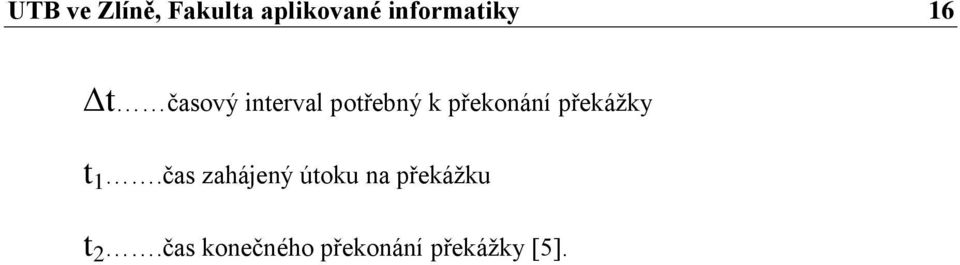 UTB ve Zlíně, Fakulta aplikované informatiky 16

$\Delta t$……časový interval potřebný k překonání překážky

$t_1$…….čas zahájený útoku na překážku

$t_2$…….čas konečného překonání překážky [5].